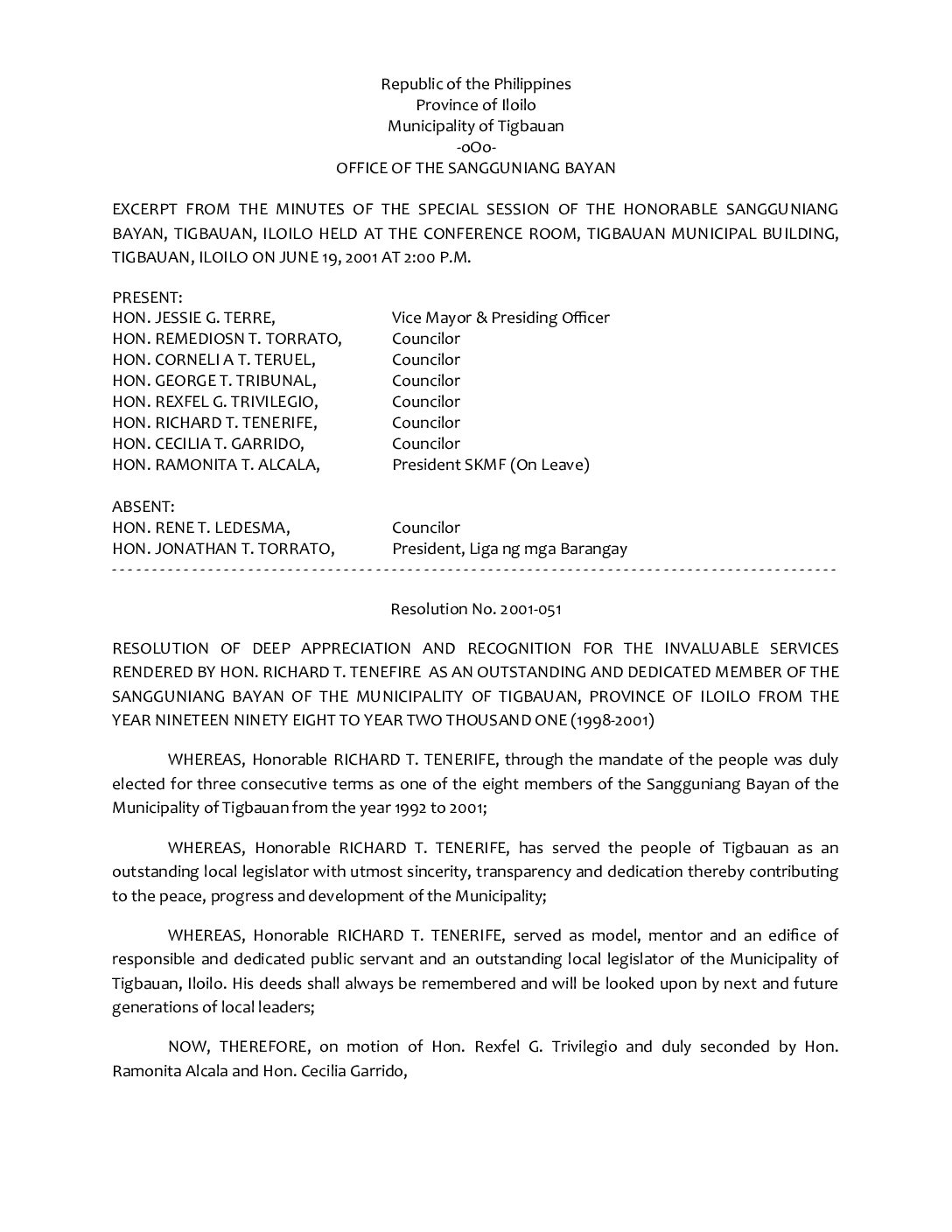 Republic of the Philippines
Province of Iloilo
Municipality of Tigbauan
-oOo-
OFFICE OF THE SANGGUNIANG BAYAN

EXCERPT FROM THE MINUTES OF THE SPECIAL SESSION OF THE HONORABLE SANGGUNIANG BAYAN, TIGBAUAN, ILOILO HELD AT THE CONFERENCE ROOM, TIGBAUAN MUNICIPAL BUILDING, TIGBAUAN, ILOILO ON JUNE 19, 2001 AT 2:00 P.M.

PRESENT:
HON. JESSIE G. TERRE, Vice Mayor & Presiding Officer
HON. REMEDIOSN T. TORRATO, Councilor
HON. CORNELI A T. TERUEL, Councilor
HON. GEORGE T. TRIBUNAL, Councilor
HON. REXFEL G. TRIVILEGIO, Councilor
HON. RICHARD T. TENERIFE, Councilor
HON. CECILIA T. GARRIDO, Councilor
HON. RAMONITA T. ALCALA, President SKMF (On Leave)

ABSENT:
HON. RENE T. LEDESMA, Councilor
HON. JONATHAN T. TORRATO, President, Liga ng mga Barangay

Resolution No. 2001-051

RESOLUTION OF DEEP APPRECIATION AND RECOGNITION FOR THE INVALUABLE SERVICES RENDERED BY HON. RICHARD T. TENEFIRE AS AN OUTSTANDING AND DEDICATED MEMBER OF THE SANGGUNIANG BAYAN OF THE MUNICIPALITY OF TIGBAUAN, PROVINCE OF ILOILO FROM THE YEAR NINETEEN NINETY EIGHT TO YEAR TWO THOUSAND ONE (1998-2001)

WHEREAS, Honorable RICHARD T. TENERIFE, through the mandate of the people was duly elected for three consecutive terms as one of the eight members of the Sangguniang Bayan of the Municipality of Tigbauan from the year 1992 to 2001;

WHEREAS, Honorable RICHARD T. TENERIFE, has served the people of Tigbauan as an outstanding local legislator with utmost sincerity, transparency and dedication thereby contributing to the peace, progress and development of the Municipality;

WHEREAS, Honorable RICHARD T. TENERIFE, served as model, mentor and an edifice of responsible and dedicated public servant and an outstanding local legislator of the Municipality of Tigbauan, Iloilo. His deeds shall always be remembered and will be looked upon by next and future generations of local leaders;

NOW, THEREFORE, on motion of Hon. Rexfel G. Trivilegio and duly seconded by Hon. Ramonita Alcala and Hon. Cecilia Garrido,